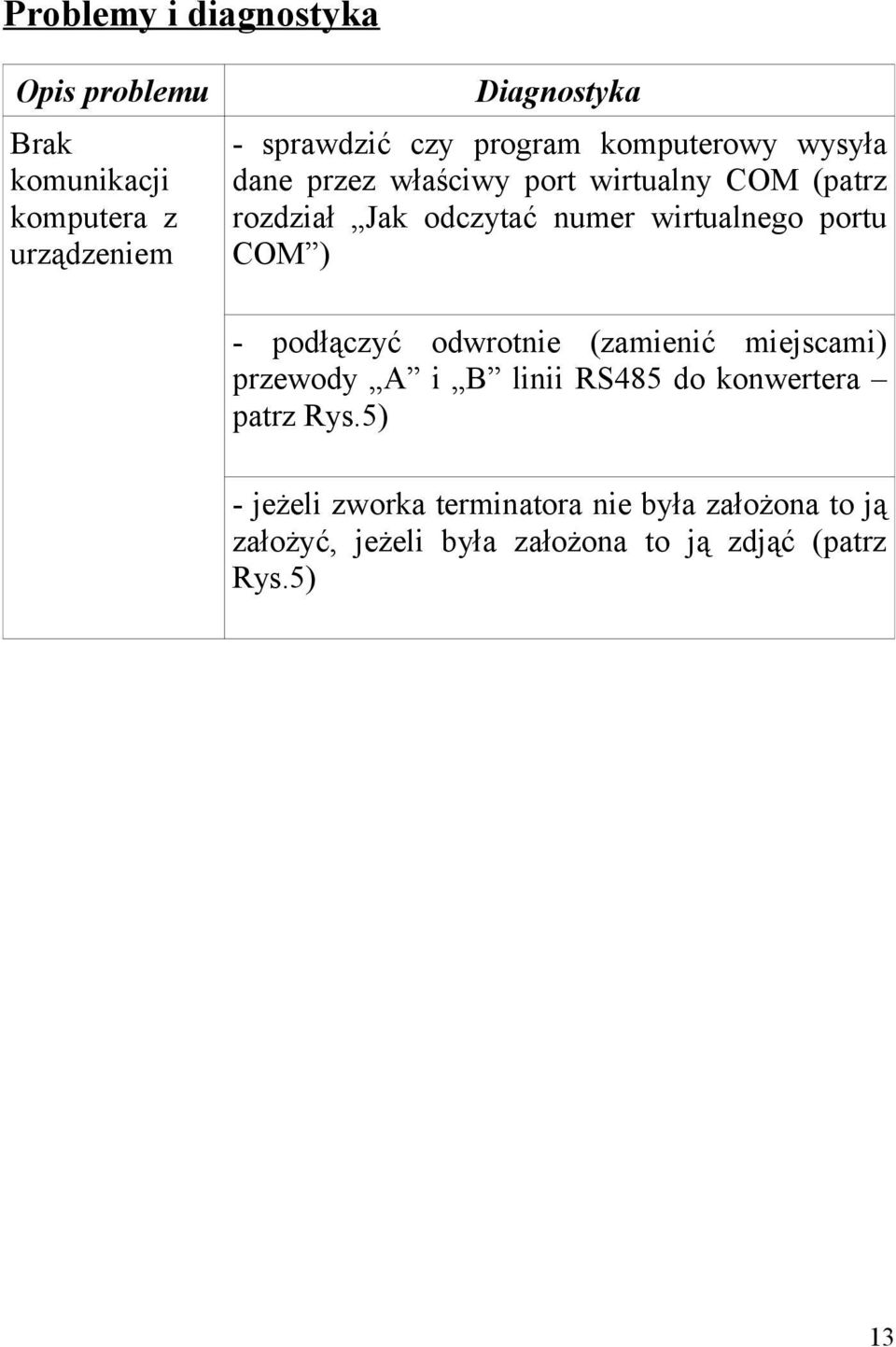 Problemy i diagnostyka

| Opis problemu | Diagnostyka |
|---|---|
| Brak komunikacji komputera z urządzeniem | - sprawdzić czy program komputerowy wysyła dane przez właściwy port wirtualny COM (patrz rozdział „Jak odczytać numer wirtualnego portu COM”) |
| | - podłączyć odwrotnie (zamienić miejscami) przewody „A” i „B” linii RS485 do konwertera – patrz Rys.5) |
| | - jeżeli zworka terminatora nie była założona to ją założyć, jeżeli była założona to ją zdjąć (patrz Rys.5) |

13